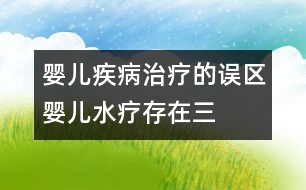 婴儿疾病治疗的误区
婴儿水疗存在三